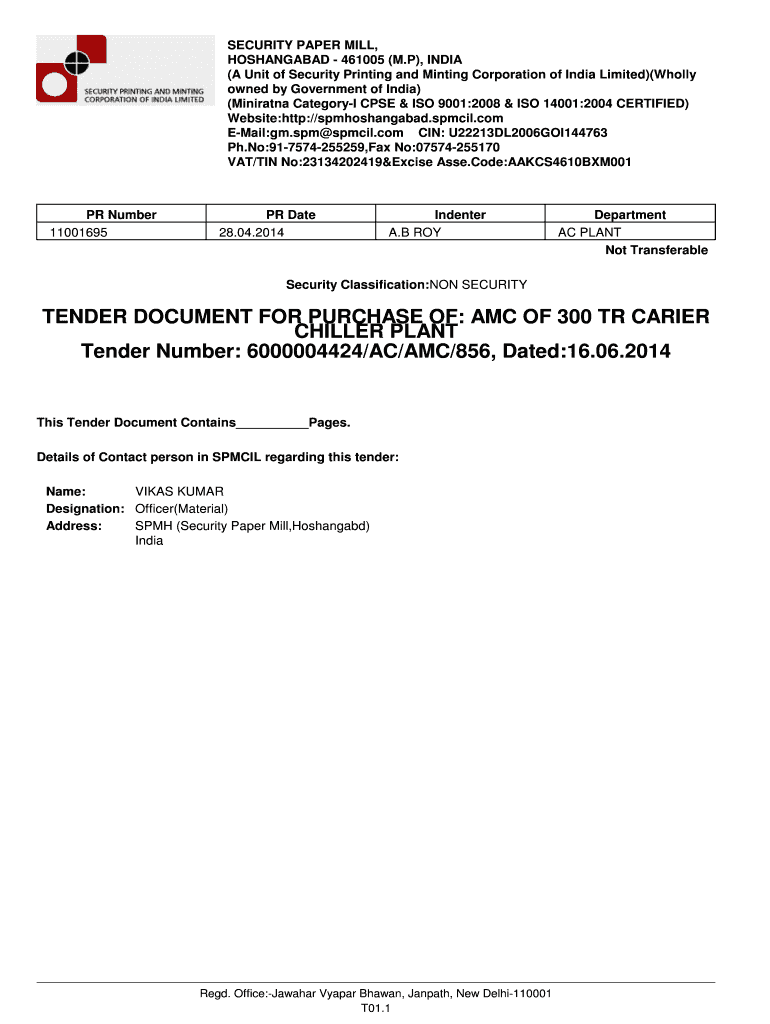 SECURITY PRINTING AND MINTING CORPORATION OF INDIA LIMITED

SECURITY PAPER MILL,
HOSHANGABAD - 461005 (M.P), INDIA
(A Unit of Security Printing and Minting Corporation of India Limited)(Wholly owned by Government of India)
(Miniratna Category-I CPSE & ISO 9001:2008 & ISO 14001:2004 CERTIFIED)
Website:http://spmhoshangabad.spmcil.com
E-Mail:gm.spm@spmcil.com CIN: U22213DL2006GOI144763
Ph.No:91-7574-255259,Fax No:07574-255170
VAT/TIN No:23134202419&Excise Asse.Code:AAKCS4610BXM001

| PR Number | PR Date | Indenter | Department |
|---|---|---|---|
| 11001695 | 28.04.2014 | A.B ROY | AC PLANT |

Not Transferable

Security Classification:NON SECURITY

TENDER DOCUMENT FOR PURCHASE OF: AMC OF 300 TR CARIER CHILLER PLANT
Tender Number: 6000004424/AC/AMC/856, Dated:16.06.2014

This Tender Document Contains__________Pages.

Details of Contact person in SPMCIL regarding this tender:

Name: VIKAS KUMAR
Designation: Officer(Material)
Address: SPMH (Security Paper Mill,Hoshangabd) India

Regd. Office:-Jawahar Vyapar Bhawan, Janpath, New Delhi-110001
T01.1